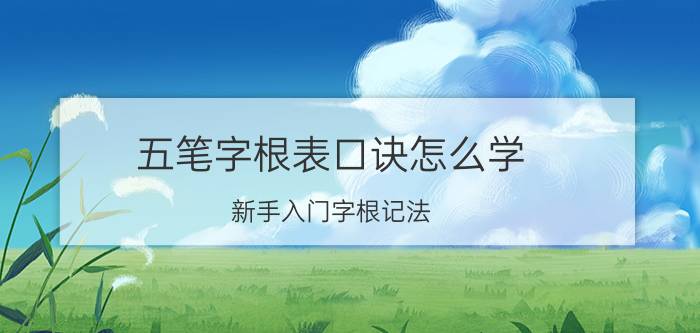 五笔字根表口诀怎么学

新手入门字根记法